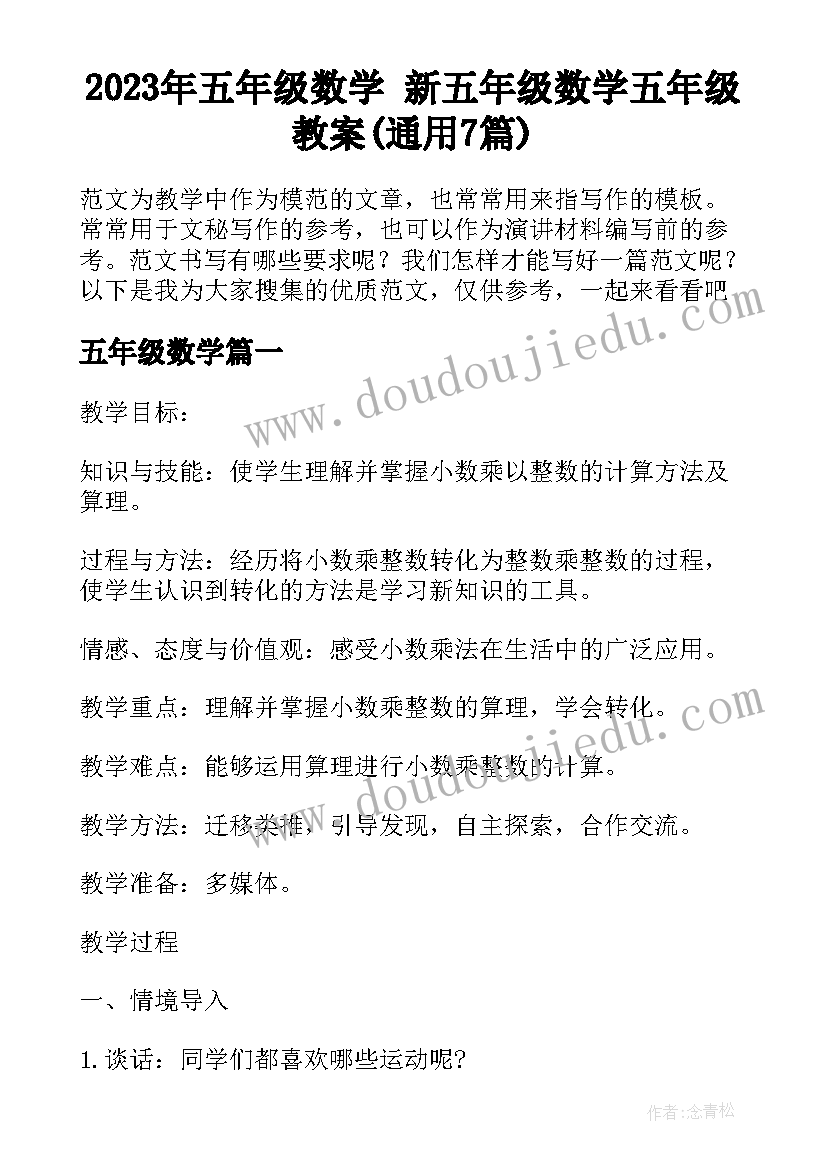 2023年五年级数学 新五年级数学五年级教案(通用7篇)

范文为教学中作为模范的文章，也常常用来指写作的模板。常常用于文秘写作的参考，也可以作为演讲材料编写前的参考。范文书写有哪些要求呢？我们怎样才能写好一篇范文呢？以下是我为大家搜集的优质范文，仅供参考，一起来看看吧

www.doudoujiedu.com

五年级数学篇一

教学目标：

知识与技能：使学生理解并掌握小数乘以整数的计算方法及算理。

过程与方法：经历将小数乘整数转化为整数乘整数的过程，使学生认识到转化的方法是学习新知识的工具。

情感、态度与价值观：感受小数乘法在生活中的广泛应用。

教学重点：理解并掌握小数乘整数的算理，学会转化。

www.doudoujiedu.com

教学难点：能够运用算理进行小数乘整数的计算。

教学方法：迁移类推，引导发现，自主探索，合作交流。

教学准备：多媒体。

教学过程

一、情境导入

1.谈话：同学们都喜欢哪些运动呢?

作者:念青松